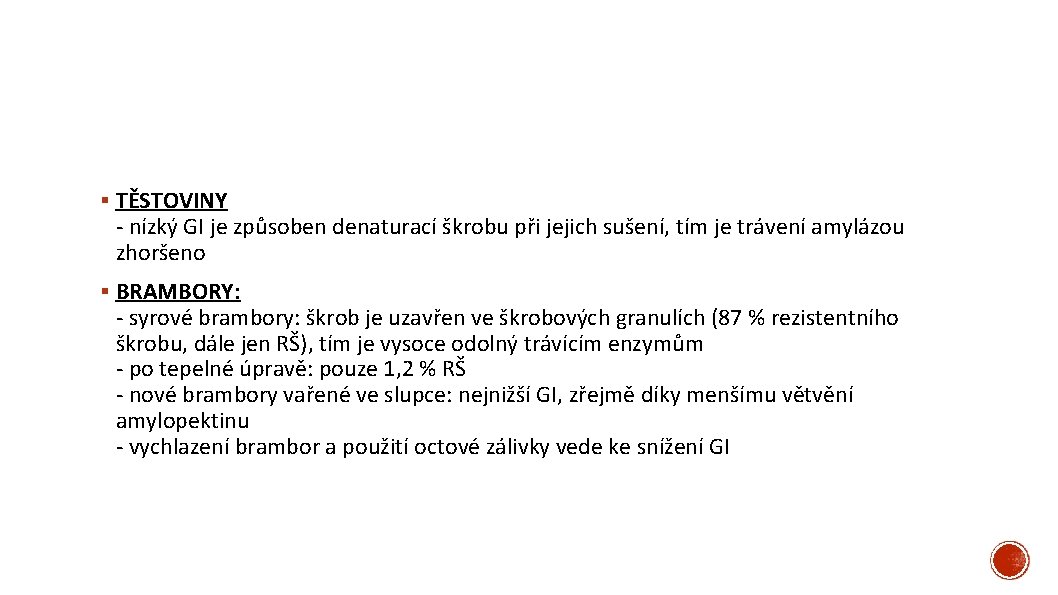 • TĚSTOVINY
- nízký GI je způsoben denaturací škrobu při jejich sušení, tím je trávení amylázou zhoršeno

• BRAMBORY:
- syrové brambory: škrob je uzavřen ve škrobových granulích (87 % rezistentního škrobu, dále jen RŠ), tím je vysoce odolný trávícím enzymům
- po tepelné úpravě: pouze 1,2 % RŠ
- nové brambory vařené ve slupce: nejnižší GI, zřejmě díky menšímu větvění amylopektinu
- vychlazení brambor a použití octové zálivky vede ke snížení GI